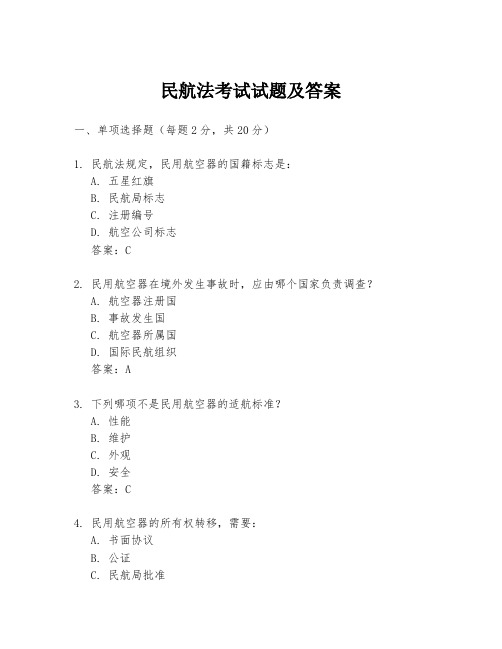 民航法考试试题及答案

一、单项选择题（每题2分，共20分）

1. 民航法规定，民用航空器的国籍标志是：
A. 五星红旗
B. 民航局标志
C. 注册编号
D. 航空公司标志
答案：C

2. 民用航空器在境外发生事故时，应由哪个国家负责调查？
A. 航空器注册国
B. 事故发生国
C. 航空器所属国
D. 国际民航组织
答案：A

3. 下列哪项不是民用航空器的适航标准？
A. 性能
B. 维护
C. 外观
D. 安全
答案：C

4. 民用航空器的所有权转移，需要：
A. 书面协议
B. 公证
C. 民航局批准